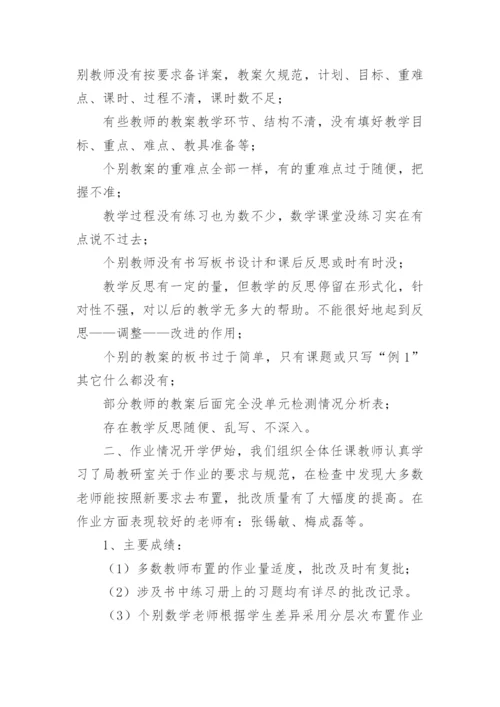 别教师没有按要求备详案，教案欠规范，计划、目标、重难点、课时、过程不清，课时数不足；

有些教师的教案教学环节、结构不清，没有填好教学目标、重点、难点、教具准备等；

个别教案的重难点全部一样，有的重难点过于随便，把握不准；

教学过程没有练习也为数不少，数学课堂没练习实在有点说不过去；

个别教师没有书写板书设计和课后反思或时有时没；

教学反思有一定的量，但教学的反思停留在形式化，针对性不强，对以后的教学无多大的帮助。不能很好地起到反思——调整——改进的作用；

个别的教案的板书过于简单，只有课题或只写“例1”其它什么都没有；

部分教师的教案后面完全没单元检测情况分析表；

存在教学反思随便、乱写、不深入。

二、作业情况开学伊始，我们组织全体任课教师认真学习了局教研室关于作业的要求与规范，在检查中发现大多数老师能按照新要求去布置，批改质量有了大幅度的提高。在作业方面表现较好的老师有：张锡敏、梅成磊等。

1、主要成绩：

（1）多数教师布置的作业量适度，批改及时有复批；

（2）涉及书中练习册上的习题均有详尽的批改记录。

（3）个别数学老师根据学生差异采用分层次布置作业